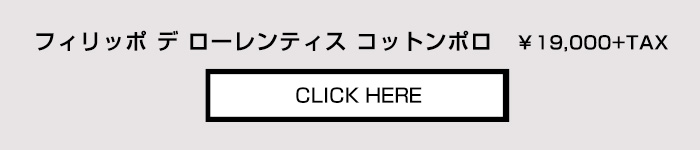 フィリッポ デ ローレンティス コットンポロ ￥19,000+TAX

CLICK HERE